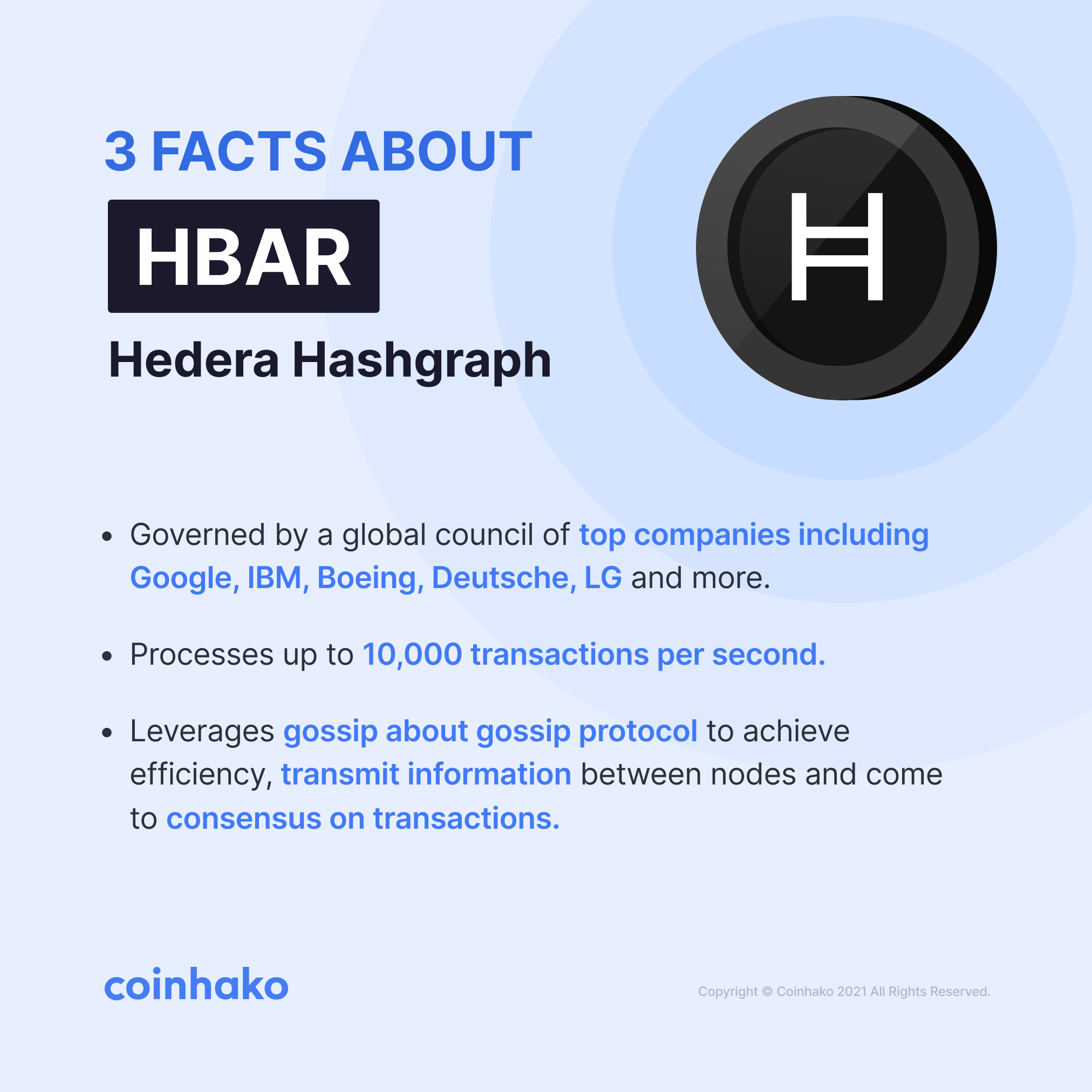 3 FACTS ABOUT

HBAR

Hedera Hashgraph

• Governed by a global council of top companies including Google, IBM, Boeing, Deutsche, LG and more.

• Processes up to 10,000 transactions per second.

• Leverages gossip about gossip protocol to achieve efficiency, transmit information between nodes and come to consensus on transactions.

coinhako

Copyright © Coinhako 2021 All Rights Reserved.